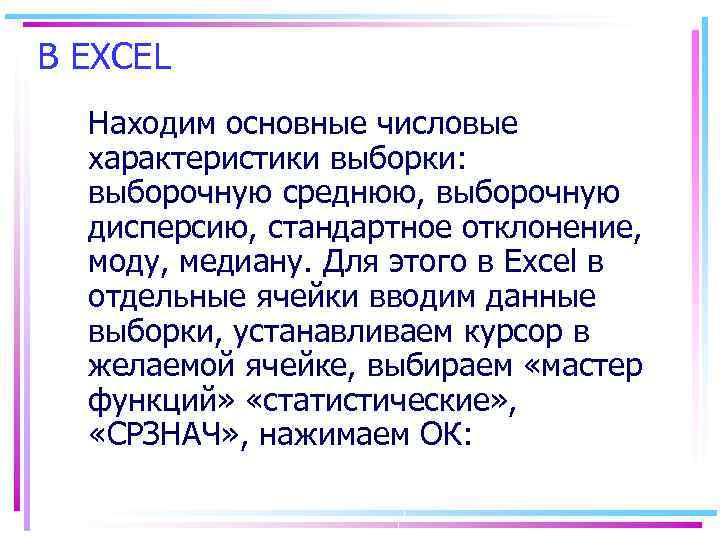 В EXCEL

Находим основные числовые характеристики выборки: выборочную среднюю, выборочную дисперсию, стандартное отклонение, моду, медиану. Для этого в Excel в отдельные ячейки вводим данные выборки, устанавливаем курсор в желаемой ячейке, выбираем «мастер функций» «статистические», «СРЗНАЧ», нажимаем ОК: